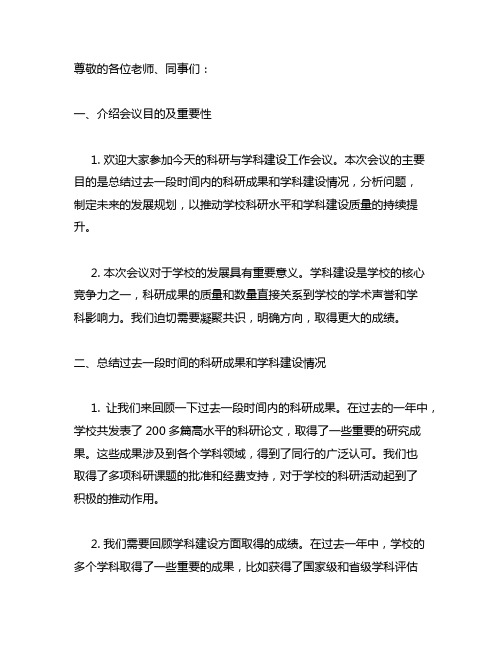 尊敬的各位老师、同事们：

一、介绍会议目的及重要性

1. 欢迎大家参加今天的科研与学科建设工作会议。本次会议的主要目的是总结过去一段时间内的科研成果和学科建设情况，分析问题，制定未来的发展规划，以推动学校科研水平和学科建设质量的持续提升。

2. 本次会议对于学校的发展具有重要意义。学科建设是学校的核心竞争力之一，科研成果的质量和数量直接关系到学校的学术声誉和学科影响力。我们迫切需要凝聚共识，明确方向，取得更大的成绩。

二、总结过去一段时间的科研成果和学科建设情况

1. 让我们来回顾一下过去一段时间内的科研成果。在过去的一年中，学校共发表了 200 多篇高水平的科研论文，取得了一些重要的研究成果。这些成果涉及到各个学科领域，得到了同行的广泛认可。我们也取得了多项科研课题的批准和经费支持，对于学校的科研活动起到了积极的推动作用。

2. 我们需要回顾学科建设方面取得的成绩。在过去一年中，学校的多个学科取得了一些重要的成果，比如获得了国家级和省级学科评估